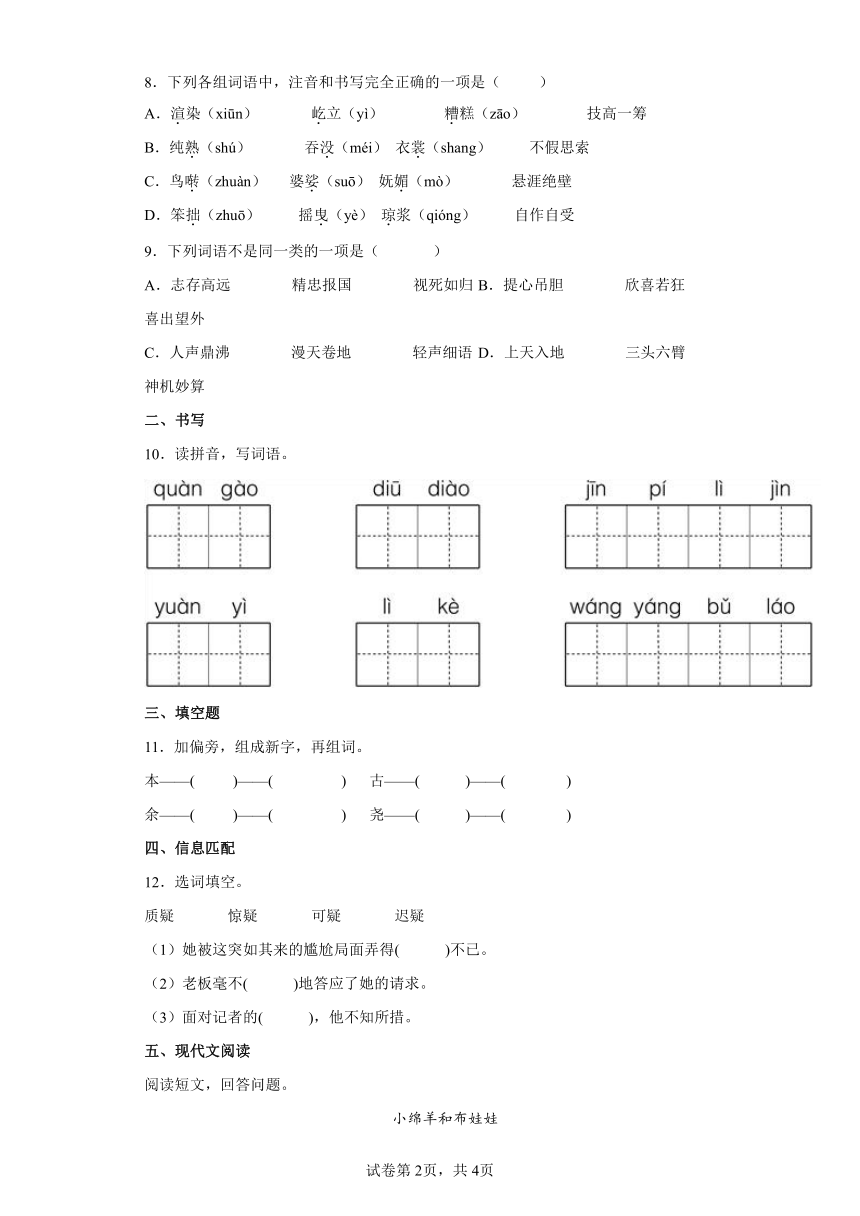 8．下列各组词语中，注音和书写完全正确的一项是（　　）

A．渲染（xiūn）　　屹立（yì）　　糟糕（zāo）　　技高一筹

B．纯熟（shú）　　吞没（méi）　衣裳（shang）　　不假思索

C．鸟啭（zhuàn）　婆娑（suō）　妩媚（mò）　　悬涯绝壁

D．笨拙（zhuō）　　摇曳（yè）　琼浆（qióng）　　自作自受

9．下列词语不是同一类的一项是（　　）

A．志存高远　　精忠报国　　视死如归 B．提心吊胆　　欣喜若狂　　喜出望外

C．人声鼎沸　　漫天卷地　　轻声细语 D．上天入地　　三头六臂　　神机妙算

二、书写

10．读拼音，写词语。

quàn gào　　diū diào　　jīn pí lì jìn

yuàn yì　　lì kè　　wáng yáng bǔ láo

三、填空题

11．加偏旁，组成新字，再组词。

本——(　　)——(　　)　古——(　　)——(　　)

余——(　　)——(　　)　尧——(　　)——(　　)

四、信息匹配

12．选词填空。

质疑　　惊疑　　可疑　　迟疑

（1）她被这突如其来的尴尬局面弄得(　　)不已。

（2）老板毫不(　　)地答应了她的请求。

（3）面对记者的(　　)，他不知所措。

五、现代文阅读

阅读短文，回答问题。

小绵羊和布娃娃

试卷第2页，共4页